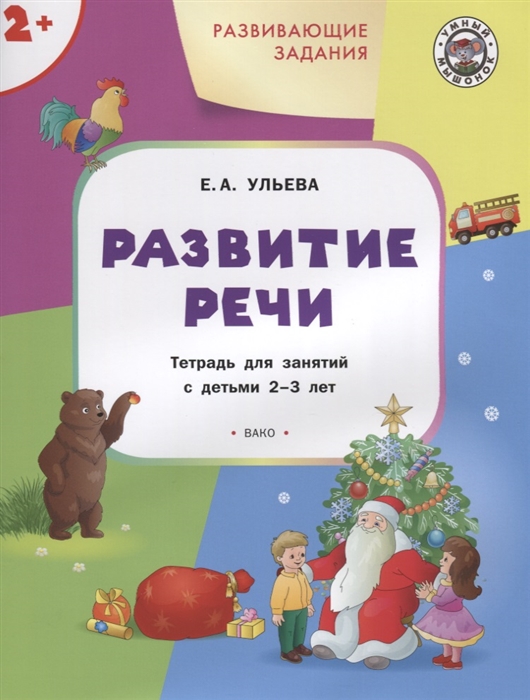 2+

РАЗВИВАЮЩИЕ ЗАДАНИЯ

УМНЫЙ МЫШОНОК

Е. А. УЛЬЕВА

РАЗВИТИЕ РЕЧИ

Тетрадь для занятий с детьми 2–3 лет

• ВАКО •